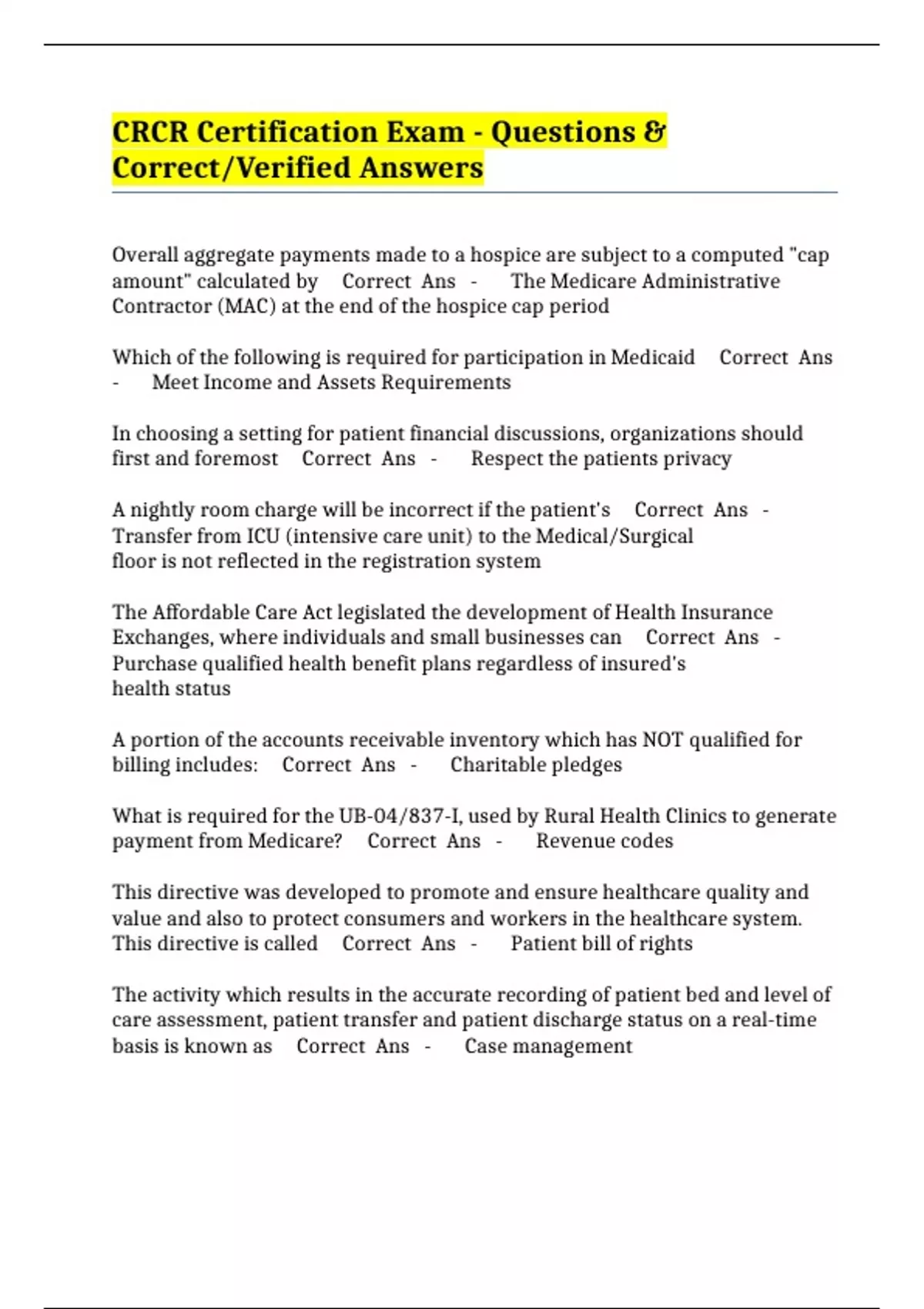 CRCR Certification Exam - Questions & Correct/Verified Answers

Overall aggregate payments made to a hospice are subject to a computed "cap amount" calculated by Correct Ans - The Medicare Administrative Contractor (MAC) at the end of the hospice cap period

Which of the following is required for participation in Medicaid Correct Ans - Meet Income and Assets Requirements

In choosing a setting for patient financial discussions, organizations should first and foremost Correct Ans - Respect the patients privacy

A nightly room charge will be incorrect if the patient's Correct Ans - Transfer from ICU (intensive care unit) to the Medical/Surgical floor is not reflected in the registration system

The Affordable Care Act legislated the development of Health Insurance Exchanges, where individuals and small businesses can Correct Ans - Purchase qualified health benefit plans regardless of insured's health status

A portion of the accounts receivable inventory which has NOT qualified for billing includes: Correct Ans - Charitable pledges

What is required for the UB-04/837-I, used by Rural Health Clinics to generate payment from Medicare? Correct Ans - Revenue codes

This directive was developed to promote and ensure healthcare quality and value and also to protect consumers and workers in the healthcare system. This directive is called Correct Ans - Patient bill of rights

The activity which results in the accurate recording of patient bed and level of care assessment, patient transfer and patient discharge status on a real-time basis is known as Correct Ans - Case management